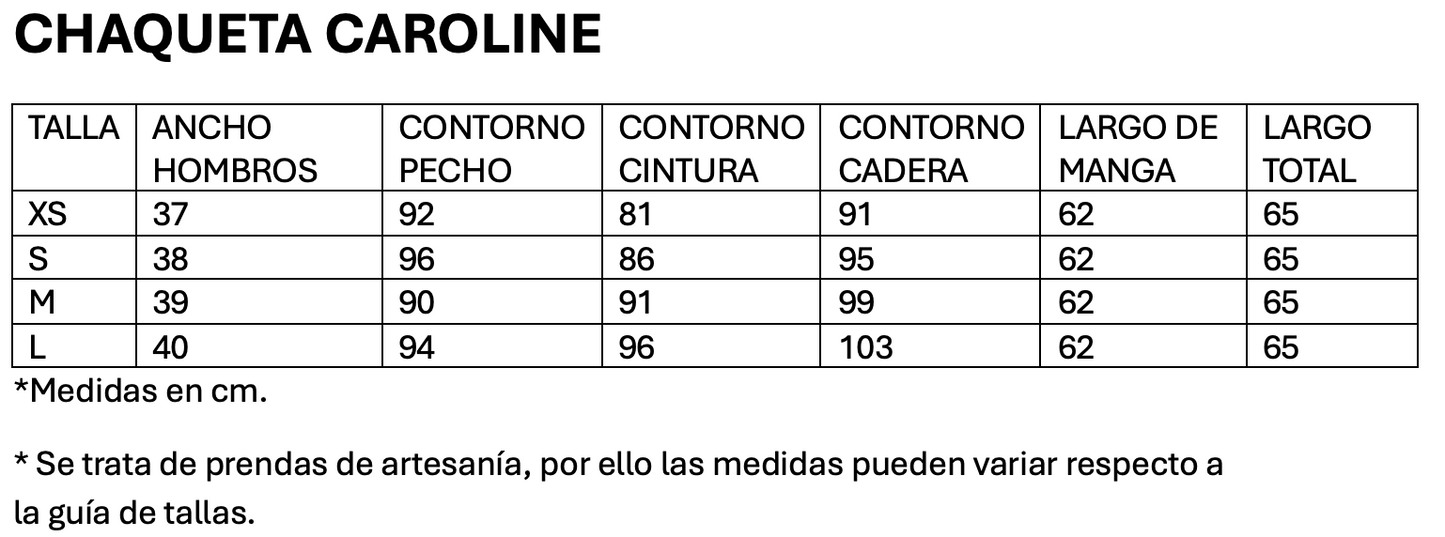 CHAQUETA CAROLINE

| TALLA | ANCHO HOMBROS | CONTORNO PECHO | CONTORNO CINTURA | CONTORNO CADERA | LARGO DE MANGA | LARGO TOTAL |
|---|---|---|---|---|---|---|
| XS | 37 | 92 | 81 | 91 | 62 | 65 |
| S | 38 | 96 | 86 | 95 | 62 | 65 |
| M | 39 | 90 | 91 | 99 | 62 | 65 |
| L | 40 | 94 | 96 | 103 | 62 | 65 |

*Medidas en cm.

* Se trata de prendas de artesanía, por ello las medidas pueden variar respecto a la guía de tallas.